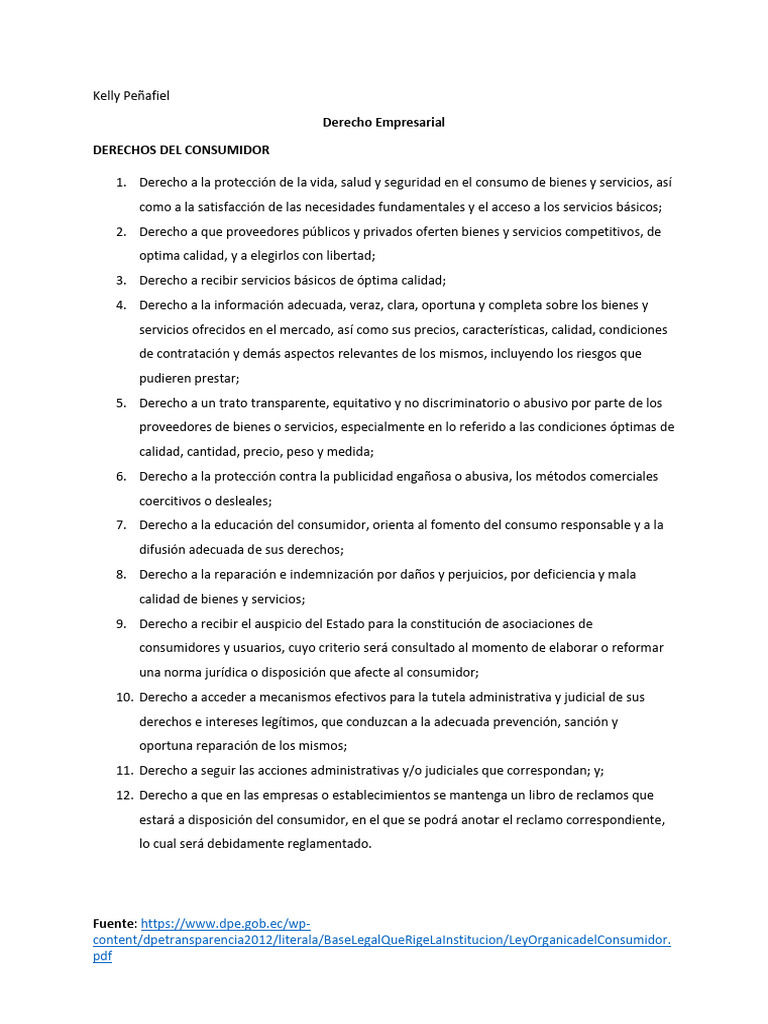 Kelly Peñafiel

Derecho Empresarial

DERECHOS DEL CONSUMIDOR

1. Derecho a la protección de la vida, salud y seguridad en el consumo de bienes y servicios, así como a la satisfacción de las necesidades fundamentales y el acceso a los servicios básicos;
2. Derecho a que proveedores públicos y privados oferten bienes y servicios competitivos, de optima calidad, y a elegirlos con libertad;
3. Derecho a recibir servicios básicos de óptima calidad;
4. Derecho a la información adecuada, veraz, clara, oportuna y completa sobre los bienes y servicios ofrecidos en el mercado, así como sus precios, características, calidad, condiciones de contratación y demás aspectos relevantes de los mismos, incluyendo los riesgos que pudieren prestar;
5. Derecho a un trato transparente, equitativo y no discriminatorio o abusivo por parte de los proveedores de bienes o servicios, especialmente en lo referido a las condiciones óptimas de calidad, cantidad, precio, peso y medida;
6. Derecho a la protección contra la publicidad engañosa o abusiva, los métodos comerciales coercitivos o desleales;
7. Derecho a la educación del consumidor, orienta al fomento del consumo responsable y a la difusión adecuada de sus derechos;
8. Derecho a la reparación e indemnización por daños y perjuicios, por deficiencia y mala calidad de bienes y servicios;
9. Derecho a recibir el auspicio del Estado para la constitución de asociaciones de consumidores y usuarios, cuyo criterio será consultado al momento de elaborar o reformar una norma jurídica o disposición que afecte al consumidor;
10. Derecho a acceder a mecanismos efectivos para la tutela administrativa y judicial de sus derechos e intereses legítimos, que conduzcan a la adecuada prevención, sanción y oportuna reparación de los mismos;
11. Derecho a seguir las acciones administrativas y/o judiciales que correspondan; y;
12. Derecho a que en las empresas o establecimientos se mantenga un libro de reclamos que estará a disposición del consumidor, en el que se podrá anotar el reclamo correspondiente, lo cual será debidamente reglamentado.

Fuente: https://www.dpe.gob.ec/wp-content/dpetransparencia2012/literala/BaseLegalQueRigeLaInstitucion/LeyOrganicadelConsumidor.pdf